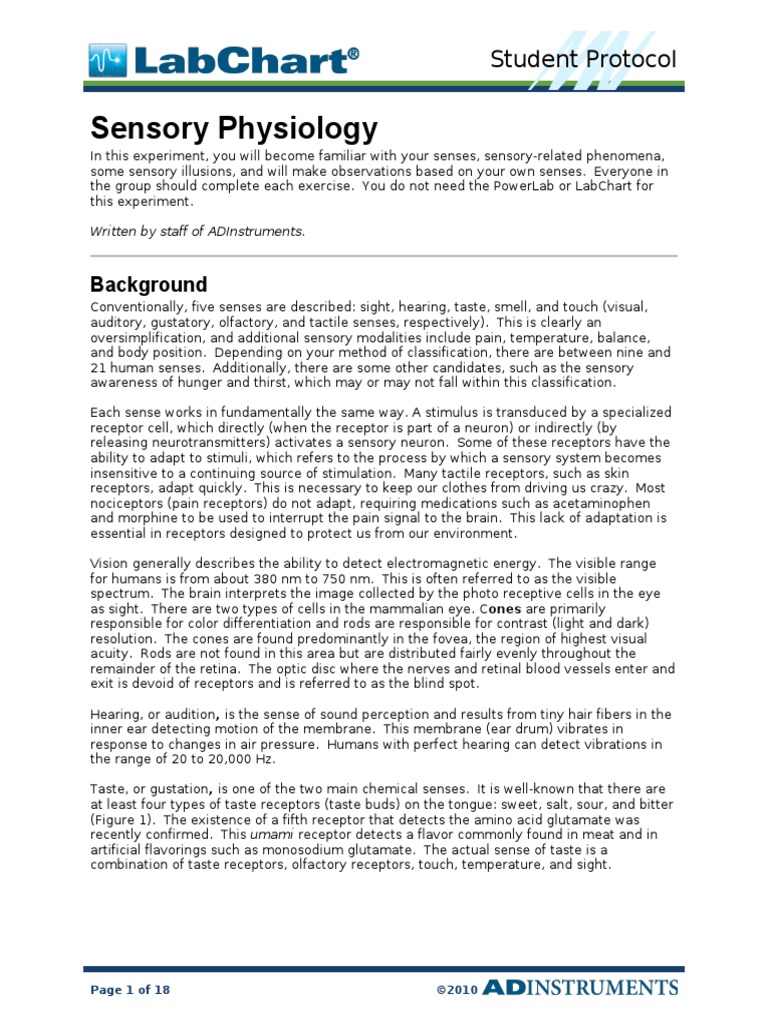 LabChart®

Student Protocol

Sensory Physiology

In this experiment, you will become familiar with your senses, sensory-related phenomena, some sensory illusions, and will make observations based on your own senses. Everyone in the group should complete each exercise. You do not need the PowerLab or LabChart for this experiment.

Written by staff of ADInstruments.

Background

Conventionally, five senses are described: sight, hearing, taste, smell, and touch (visual, auditory, gustatory, olfactory, and tactile senses, respectively). This is clearly an oversimplification, and additional sensory modalities include pain, temperature, balance, and body position. Depending on your method of classification, there are between nine and 21 human senses. Additionally, there are some other candidates, such as the sensory awareness of hunger and thirst, which may or may not fall within this classification.

Each sense works in fundamentally the same way. A stimulus is transduced by a specialized receptor cell, which directly (when the receptor is part of a neuron) or indirectly (by releasing neurotransmitters) activates a sensory neuron. Some of these receptors have the ability to adapt to stimuli, which refers to the process by which a sensory system becomes insensitive to a continuing source of stimulation. Many tactile receptors, such as skin receptors, adapt quickly. This is necessary to keep our clothes from driving us crazy. Most nociceptors (pain receptors) do not adapt, requiring medications such as acetaminophen and morphine to be used to interrupt the pain signal to the brain. This lack of adaptation is essential in receptors designed to protect us from our environment.

Vision generally describes the ability to detect electromagnetic energy. The visible range for humans is from about 380 nm to 750 nm. This is often referred to as the visible spectrum. The brain interprets the image collected by the photo receptive cells in the eye as sight. There are two types of cells in the mammalian eye. Cones are primarily responsible for color differentiation and rods are responsible for contrast (light and dark) resolution. The cones are found predominantly in the fovea, the region of highest visual acuity. Rods are not found in this area but are distributed fairly evenly throughout the remainder of the retina. The optic disc where the nerves and retinal blood vessels enter and exit is devoid of receptors and is referred to as the blind spot.

Hearing, or audition, is the sense of sound perception and results from tiny hair fibers in the inner ear detecting motion of the membrane. This membrane (ear drum) vibrates in response to changes in air pressure. Humans with perfect hearing can detect vibrations in the range of 20 to 20,000 Hz.

Taste, or gustation, is one of the two main chemical senses. It is well-known that there are at least four types of taste receptors (taste buds) on the tongue: sweet, salt, sour, and bitter (Figure 1). The existence of a fifth receptor that detects the amino acid glutamate was recently confirmed. This umami receptor detects a flavor commonly found in meat and in artificial flavorings such as monosodium glutamate. The actual sense of taste is a combination of taste receptors, olfactory receptors, touch, temperature, and sight.

Page 1 of 18

©2010 ADINSTRUMENTS